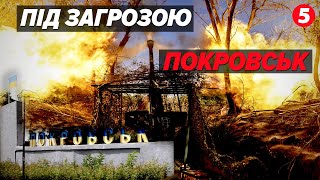 ПІД ЗАГРОЗОЮ
5
ПОКРОВСЬК
ПОКРОВСЬК